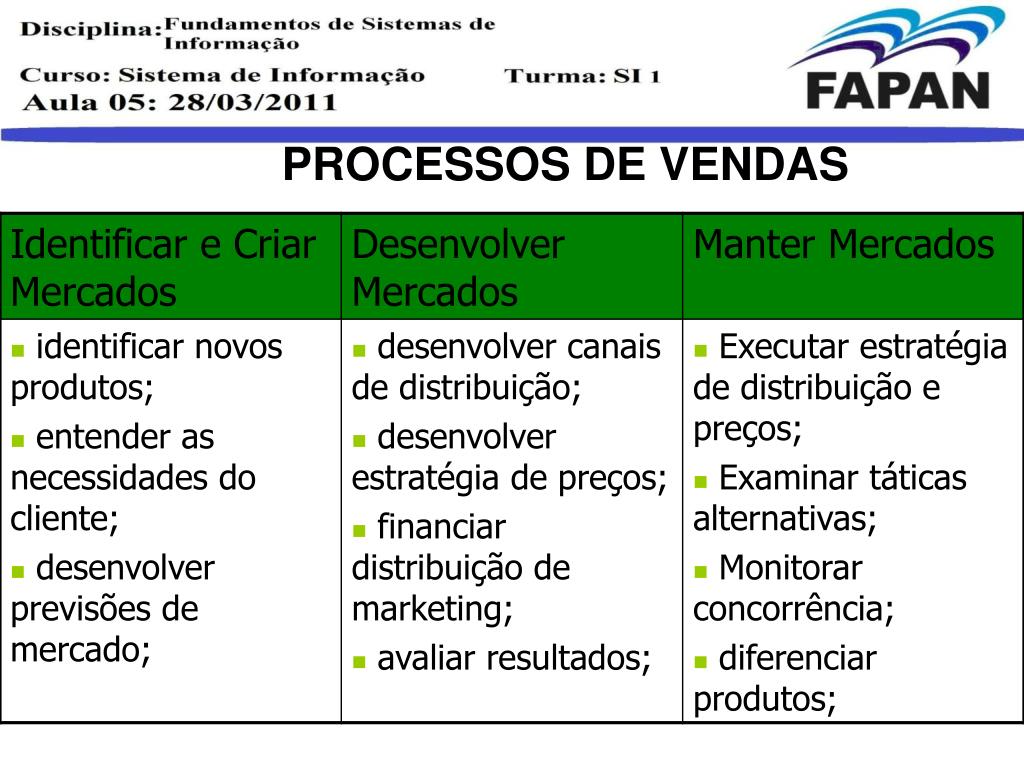 Disciplina: Fundamentos de Sistemas de Informação

Curso: Sistema de Informação Turma: SI 1

Aula 05: 28/03/2011

FAPAN

PROCESSOS DE VENDAS

| Identificar e Criar Mercados | Desenvolver Mercados | Manter Mercados |
|---|---|---|
| ▪ identificar novos produtos; ▪ entender as necessidades do cliente; ▪ desenvolver previsões de mercado; | ▪ desenvolver canais de distribuição; ▪ desenvolver estratégia de preços; ▪ financiar distribuição de marketing; ▪ avaliar resultados; | ▪ Executar estratégia de distribuição e preços; ▪ Examinar táticas alternativas; ▪ Monitorar concorrência; ▪ diferenciar produtos; |